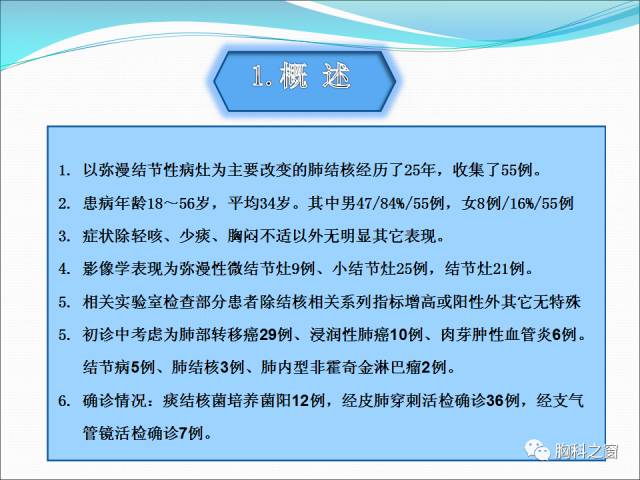 1. 概 述

1. 以弥漫结节性病灶为主要改变的肺结核经历了25年，收集了55例。

2. 患病年龄18～56岁，平均34岁。其中男47/84%/55例，女8例/16%/55例

3. 症状除轻咳、少痰、胸闷不适以外无明显其它表现。

4. 影像学表现为弥漫性微结节灶9例、小结节灶25例，结节灶21例。

5. 相关实验室检查部分患者除结核相关系列指标增高或阳性外其它无特殊

5. 初诊中考虑为肺部转移癌29例、浸润性肺癌10例、肉芽肿性血管炎6例。结节病5例、肺结核3例、肺内型非霍奇金淋巴瘤2例。

6. 确诊情况：痰结核菌培养菌阳12例，经皮肺穿刺活检确诊36例，经支气管镜活检确诊7例。

胸科之窗